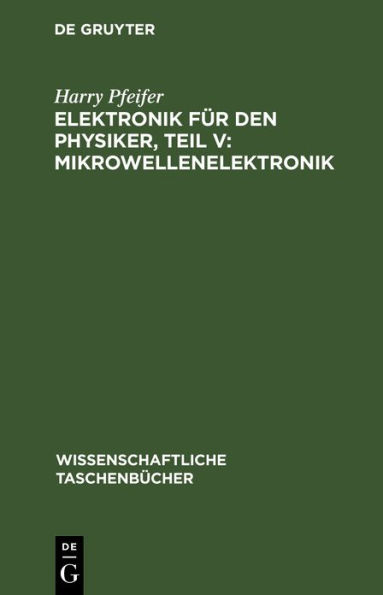 DE GRUYTER

Harry Pfeifer

ELEKTRONIK FÜR DEN PHYSIKER, TEIL V: MIKROWELLENELEKTRONIK

WISSENSCHAFTLICHE TASCHENBÜCHER

DE
G